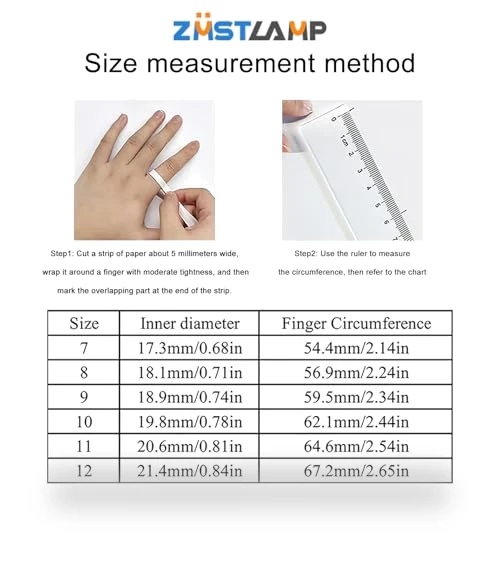 ZMSTLAMP
Size measurement method

0 1cm 2 3 4 5 6 7

Step1: Cut a strip of paper about 5 millimeters wide, wrap it around a finger with moderate tightness, and then mark the overlapping part at the end of the strip.

Step2: Use the ruler to measure the circumference, then refer to the chart

| Size | Inner diameter | Finger Circumference |
|---|---|---|
| 7 | 17.3mm/0.68in | 54.4mm/2.14in |
| 8 | 18.1mm/0.71in | 56.9mm/2.24in |
| 9 | 18.9mm/0.74in | 59.5mm/2.34in |
| 10 | 19.8mm/0.78in | 62.1mm/2.44in |
| 11 | 20.6mm/0.81in | 64.6mm/2.54in |
| 12 | 21.4mm/0.84in | 67.2mm/2.65in |